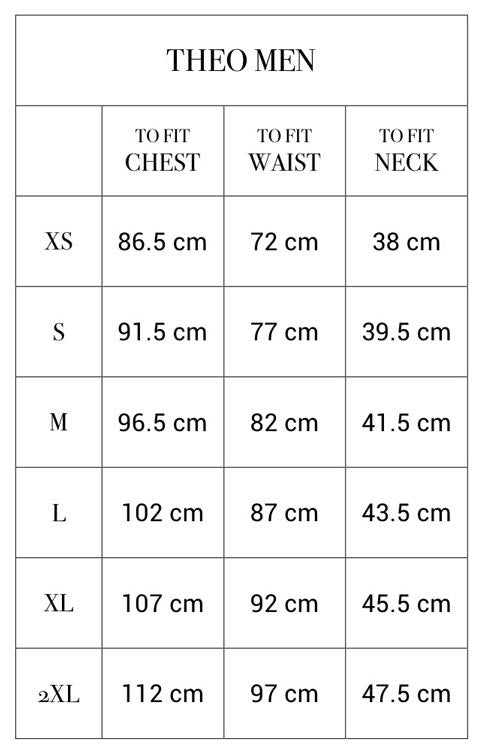 THEO MEN

| | TO FIT CHEST | TO FIT WAIST | TO FIT NECK |
|---|---|---|---|
| XS | 86.5 cm | 72 cm | 38 cm |
| S | 91.5 cm | 77 cm | 39.5 cm |
| M | 96.5 cm | 82 cm | 41.5 cm |
| L | 102 cm | 87 cm | 43.5 cm |
| XL | 107 cm | 92 cm | 45.5 cm |
| 2XL | 112 cm | 97 cm | 47.5 cm |